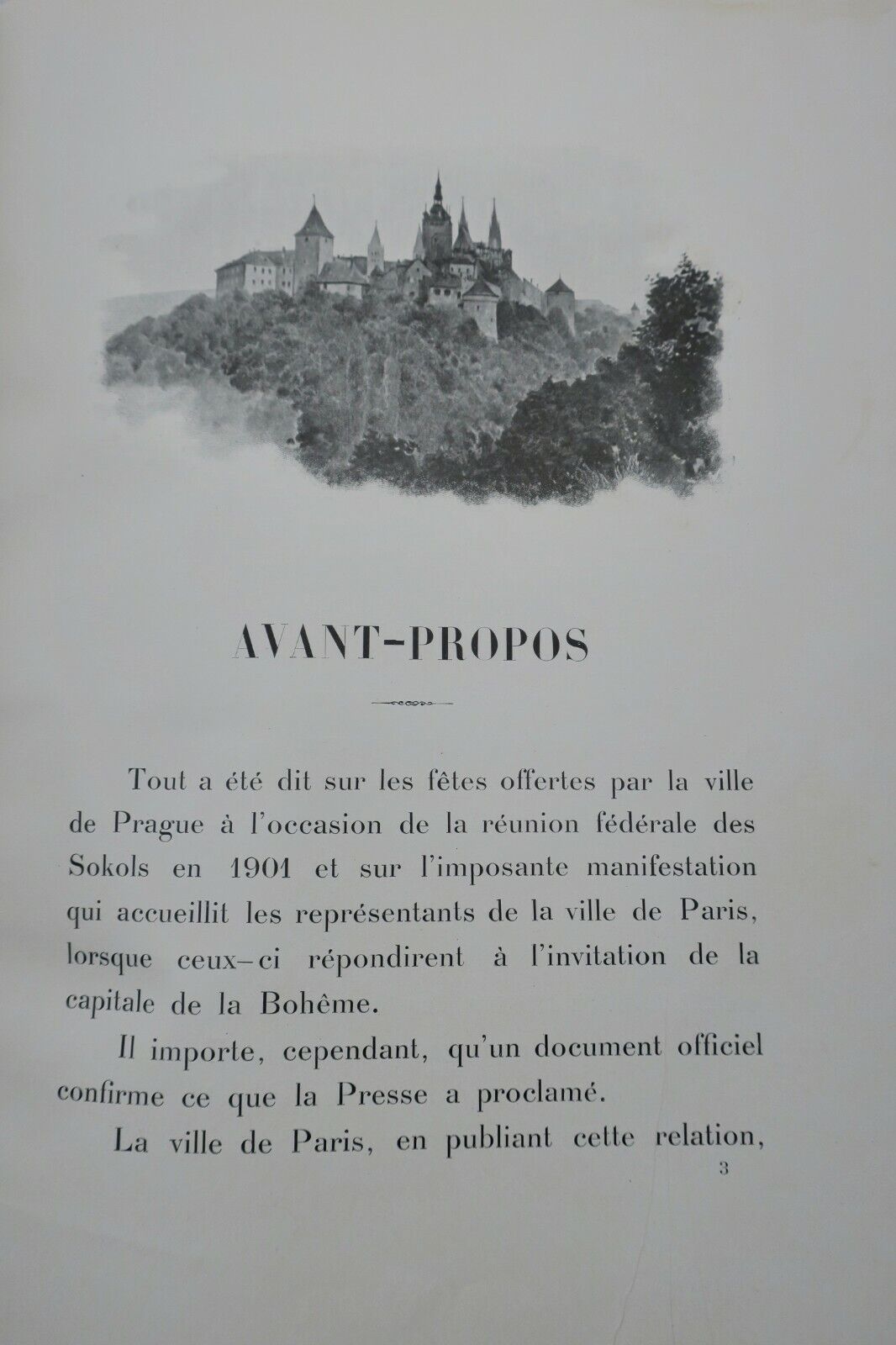 AVANT-PROPOS

Tout a été dit sur les fêtes offertes par la ville de Prague à l'occasion de la réunion fédérale des Sokols en 1901 et sur l'imposante manifestation qui accueillit les représentants de la ville de Paris, lorsque ceux-ci répondirent à l'invitation de la capitale de la Bohême.

Il importe, cependant, qu'un document officiel confirme ce que la Presse a proclamé.

La ville de Paris, en publiant cette relation,

3